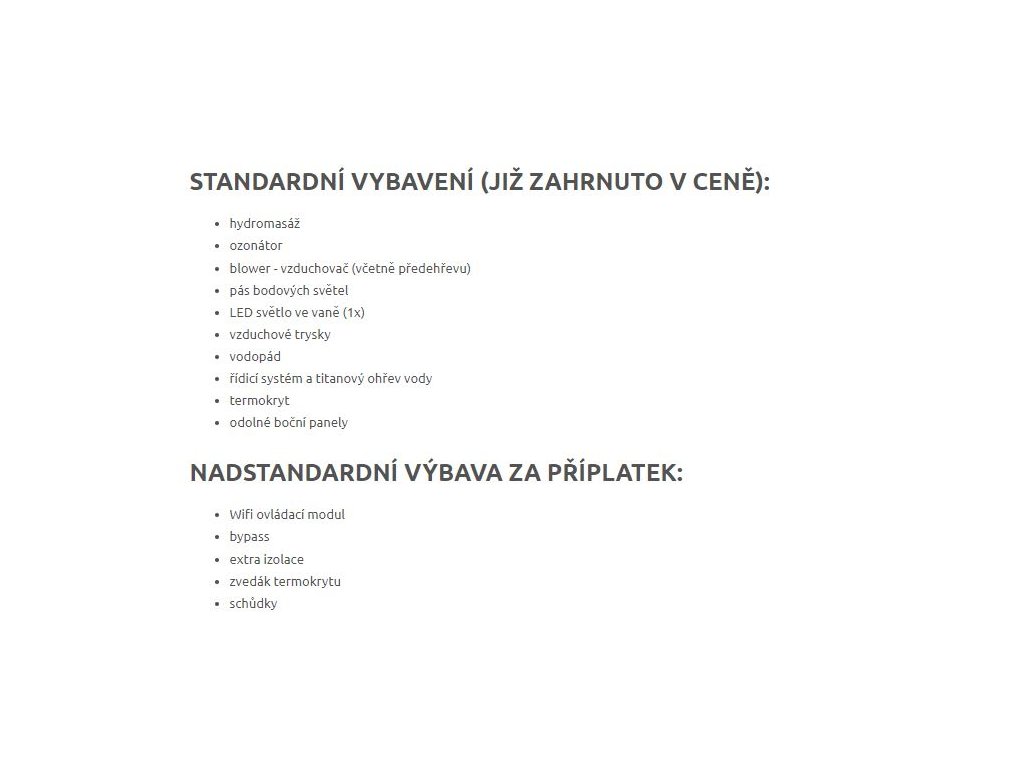 STANDARDNÍ VYBAVENÍ (JIŽ ZAHRNUTO V CENĚ):

- hydromasáž
- ozonátor
- blower - vzduchovač (včetně předehřevu)
- pás bodových světel
- LED světlo ve vaně (1x)
- vzduchové trysky
- vodopád
- řídicí systém a titanový ohřev vody
- termokryt
- odolné boční panely

NADSTANDARDNÍ VÝBAVA ZA PŘÍPLATEK:

- Wifi ovládací modul
- bypass
- extra izolace
- zvedák termokrytu
- schůdky